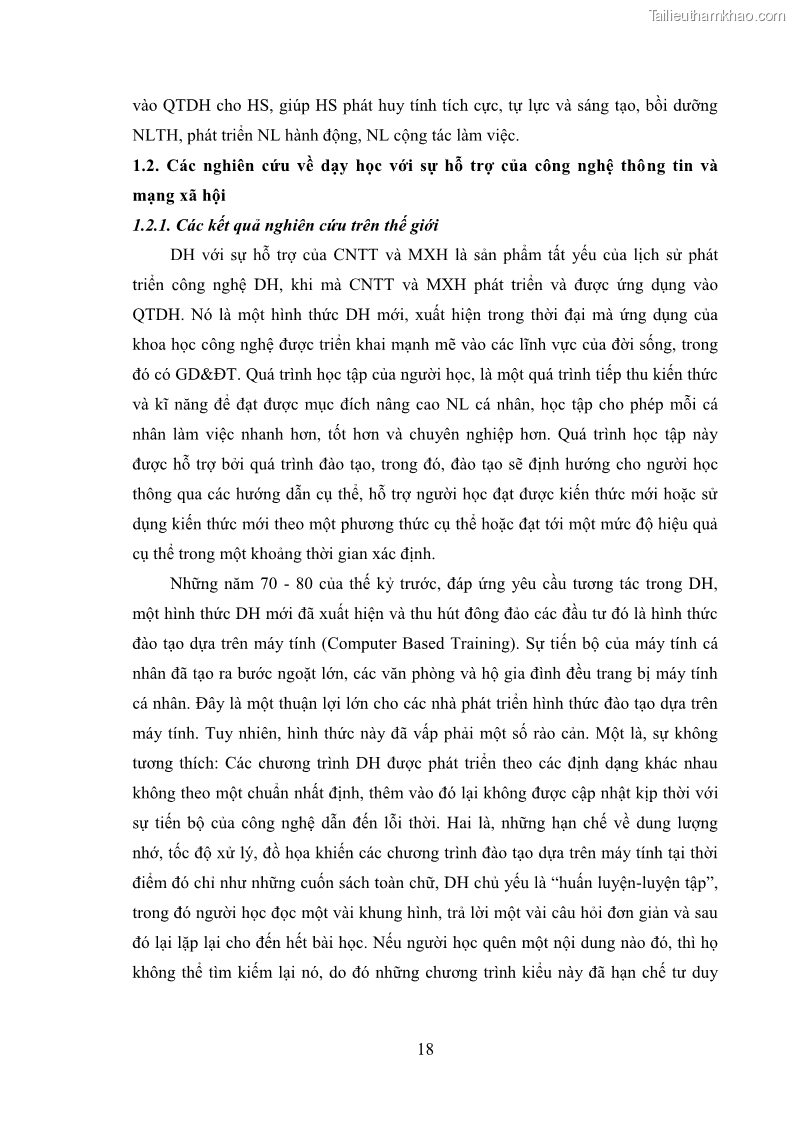 Tailieuthamkhao.com

vào QTDH cho HS, giúp HS phát huy tính tích cực, tự lực và sáng tạo, bồi dưỡng NLTH, phát triển NL hành động, NL cộng tác làm việc.

1.2. Các nghiên cứu về dạy học với sự hỗ trợ của công nghệ thông tin và mạng xã hội

1.2.1. Các kết quả nghiên cứu trên thế giới

DH với sự hỗ trợ của CNTT và MXH là sản phẩm tất yếu của lịch sử phát triển công nghệ DH, khi mà CNTT và MXH phát triển và được ứng dụng vào QTDH. Nó là một hình thức DH mới, xuất hiện trong thời đại mà ứng dụng của khoa học công nghệ được triển khai mạnh mẽ vào các lĩnh vực của đời sống, trong đó có GD&ĐT. Quá trình học tập của người học, là một quá trình tiếp thu kiến thức và kĩ năng để đạt được mục đích nâng cao NL cá nhân, học tập cho phép mỗi cá nhân làm việc nhanh hơn, tốt hơn và chuyên nghiệp hơn. Quá trình học tập này được hỗ trợ bởi quá trình đào tạo, trong đó, đào tạo sẽ định hướng cho người học thông qua các hướng dẫn cụ thể, hỗ trợ người học đạt được kiến thức mới hoặc sử dụng kiến thức mới theo một phương thức cụ thể hoặc đạt tới một mức độ hiệu quả cụ thể trong một khoảng thời gian xác định.

Những năm 70 - 80 của thế kỷ trước, đáp ứng yêu cầu tương tác trong DH, một hình thức DH mới đã xuất hiện và thu hút đông đảo các đầu tư đó là hình thức đào tạo dựa trên máy tính (Computer Based Training). Sự tiến bộ của máy tính cá nhân đã tạo ra bước ngoặt lớn, các văn phòng và hộ gia đình đều trang bị máy tính cá nhân. Đây là một thuận lợi lớn cho các nhà phát triển hình thức đào tạo dựa trên máy tính. Tuy nhiên, hình thức này đã vấp phải một số rào cản. Một là, sự không tương thích: Các chương trình DH được phát triển theo các định dạng khác nhau không theo một chuẩn nhất định, thêm vào đó lại không được cập nhật kịp thời với sự tiến bộ của công nghệ dẫn đến lỗi thời. Hai là, những hạn chế về dung lượng nhớ, tốc độ xử lý, đồ họa khiến các chương trình đào tạo dựa trên máy tính tại thời điểm đó chỉ như những cuốn sách toàn chữ, DH chủ yếu là “huấn luyện-luyện tập”, trong đó người học đọc một vài khung hình, trả lời một vài câu hỏi đơn giản và sau đó lại lặp lại cho đến hết bài học. Nếu người học quên một nội dung nào đó, thì họ không thể tìm kiếm lại nó, do đó những chương trình kiểu này đã hạn chế tư duy

18